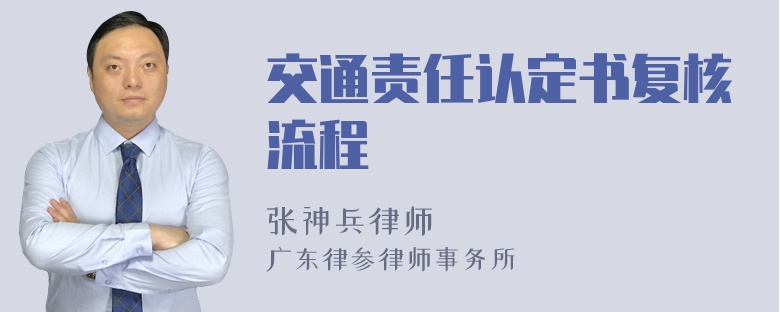 交通责任认定书复核流程

张神兵律师
广东律参律师事务所